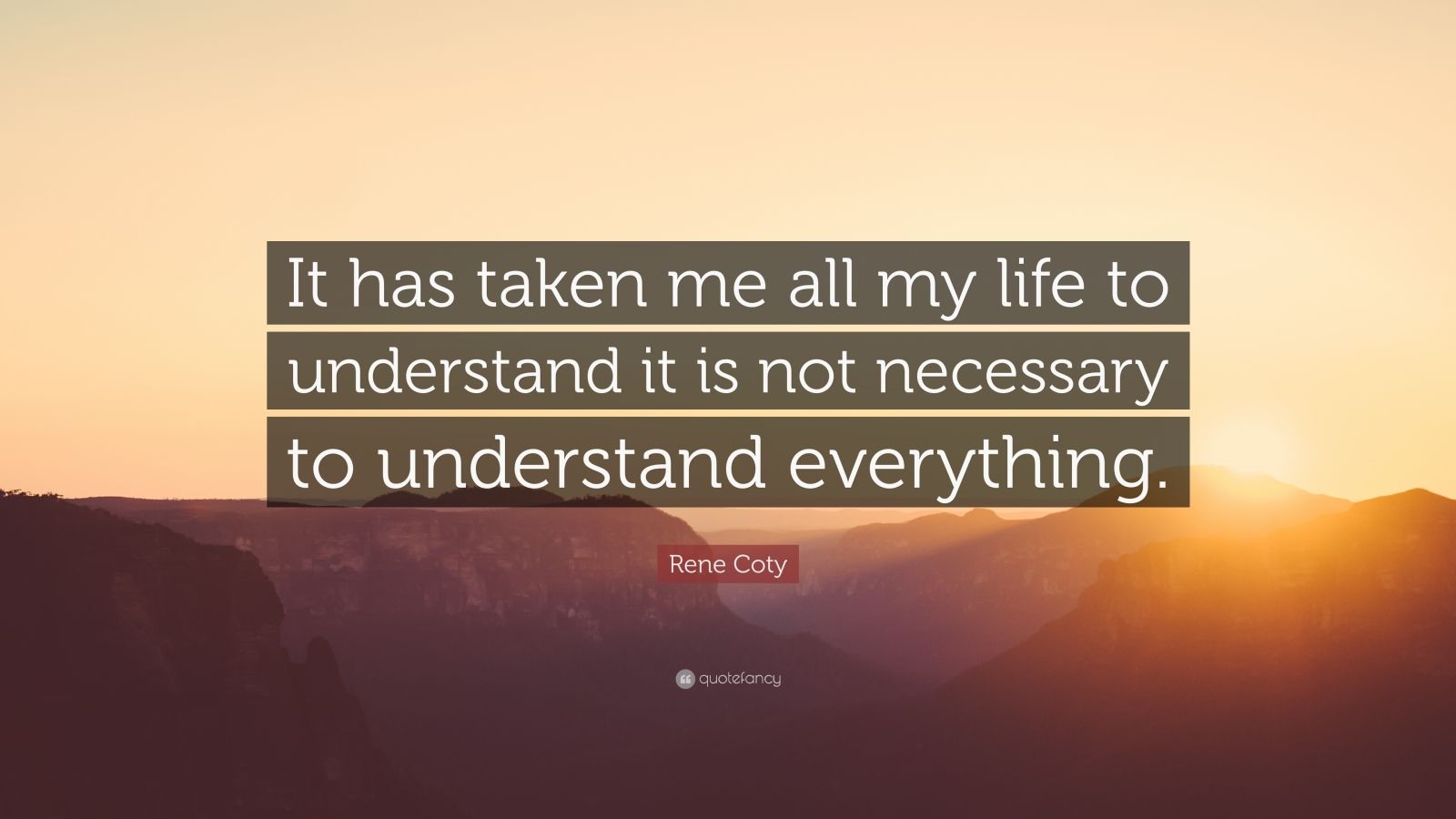 It has taken me all my life to understand it is not necessary to understand everything.

Rene Coty

quotefancy